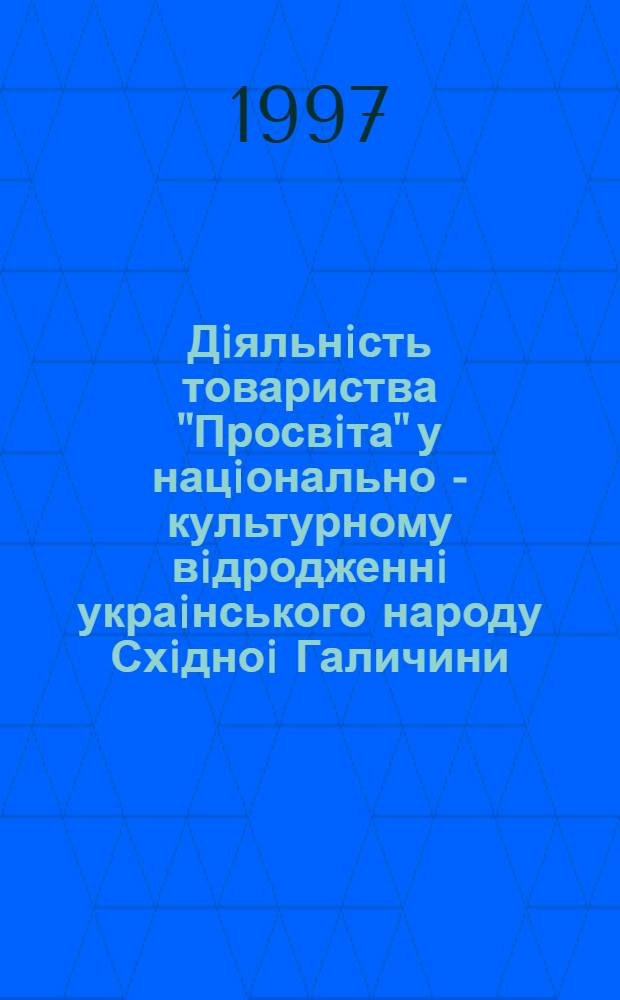 1997

Діяльність товариства "Просвіта" у національно - культурному відродженні украінського народу Східноі Галичини